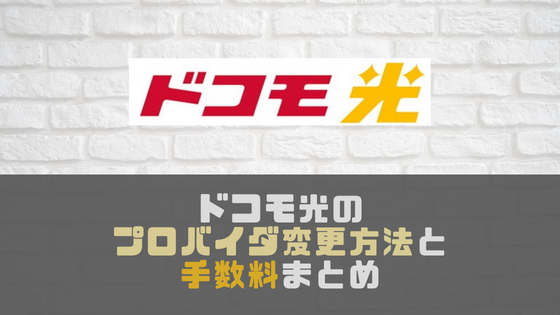 ドコモ光

ドコモ光の
プロバイダ変更方法と
手数料まとめ